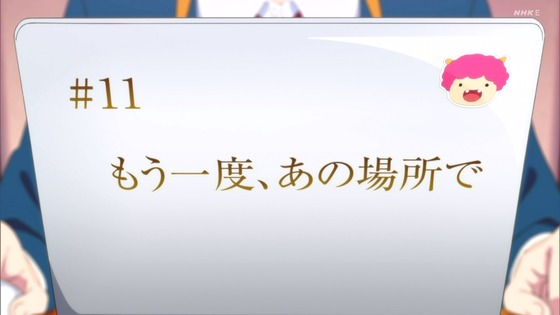 NHK E

#11

もう一度、あの場所で